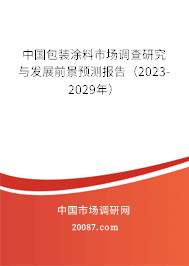 中国包装涂料市场调查研究与发展前景预测报告（2023-2029年）

中国市场调研网

20087.com